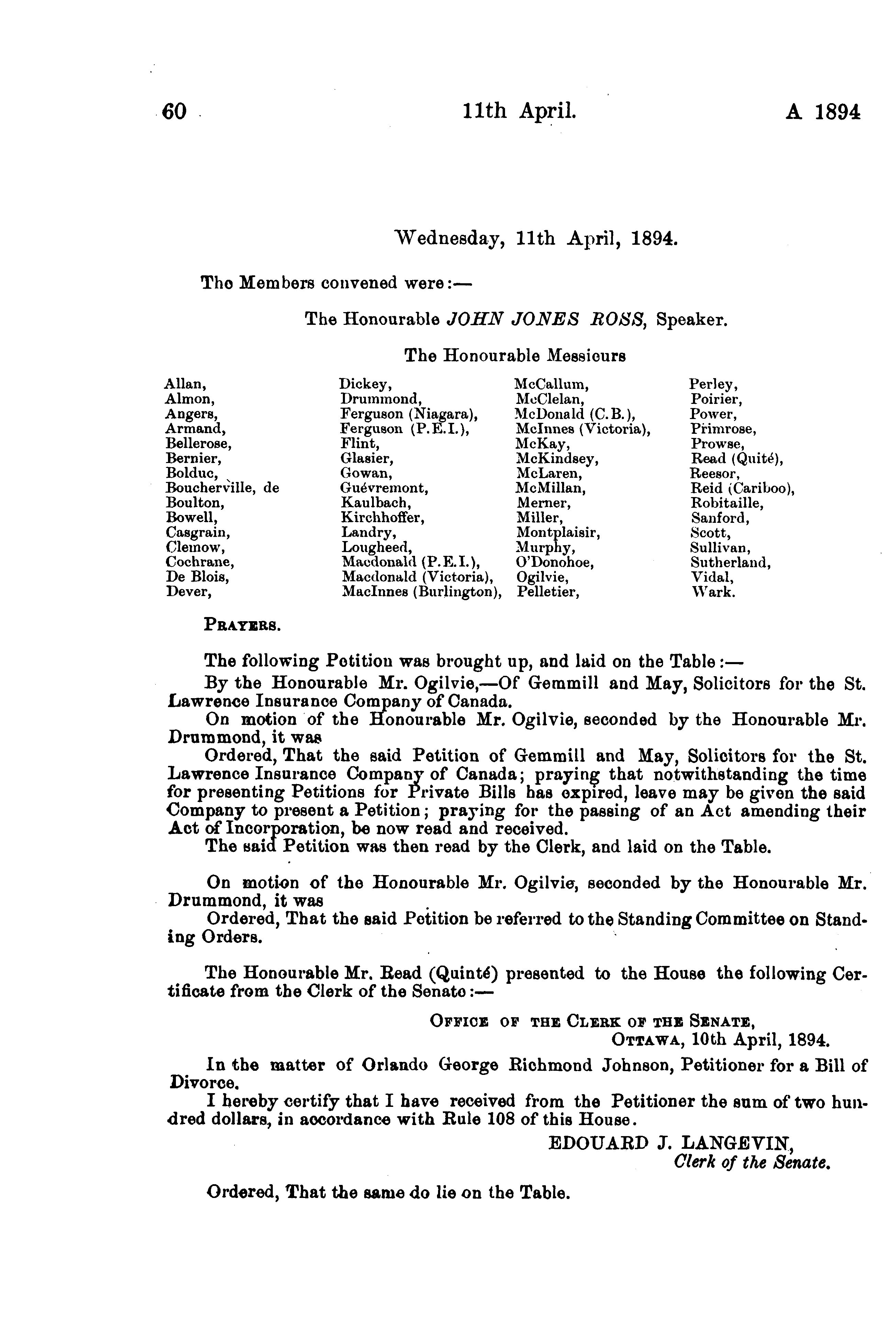 60 11th April. A 1894

Wednesday, 11th April, 1894.

The Members convened were:—

The Honourable JOHN JONES ROSS, Speaker.

The Honourable Messieurs

Allan,
Almon,
Angers,
Armand,
Bellerose,
Bernier,
Bolduc,
Boucherville, de
Boulton,
Bowell,
Casgrain,
Clemow,
Cochrane,
De Blois,
Dever,

Dickey,
Drummond,
Ferguson (Niagara),
Ferguson (P.E.I.),
Flint,
Glasier,
Gowan,
Guévremont,
Kaulbach,
Kirchhoffer,
Landry,
Lougheed,
Macdonald (P.E.I.),
Macdonald (Victoria),
MacInnes (Burlington),

McCallum,
McClelan,
McDonald (C.B.),
McInnes (Victoria),
McKay,
McKindsey,
McLaren,
McMillan,
Merner,
Miller,
Montplaisir,
Murphy,
O'Donohoe,
Ogilvie,
Pelletier,

Perley,
Poirier,
Power,
Primrose,
Prowse,
Read (Quité),
Reesor,
Reid (Cariboo),
Robitaille,
Sanford,
Scott,
Sullivan,
Sutherland,
Vidal,
Wark.

PRAYERS.

The following Petition was brought up, and laid on the Table:—

By the Honourable Mr. Ogilvie,—Of Gemmill and May, Solicitors for the St. Lawrence Insurance Company of Canada.

On motion of the Honourable Mr. Ogilvie, seconded by the Honourable Mr. Drummond, it was

Ordered, That the said Petition of Gemmill and May, Solicitors for the St. Lawrence Insurance Company of Canada; praying that notwithstanding the time for presenting Petitions for Private Bills has expired, leave may be given the said Company to present a Petition; praying for the passing of an Act amending their Act of Incorporation, be now read and received.

The said Petition was then read by the Clerk, and laid on the Table.

On motion of the Honourable Mr. Ogilvie, seconded by the Honourable Mr. Drummond, it was

Ordered, That the said Petition be referred to the Standing Committee on Standing Orders.

The Honourable Mr. Read (Quinté) presented to the House the following Certificate from the Clerk of the Senate:—

OFFICE OF THE CLERK OF THE SENATE,
OTTAWA, 10th April, 1894.

In the matter of Orlando George Richmond Johnson, Petitioner for a Bill of Divorce.

I hereby certify that I have received from the Petitioner the sum of two hundred dollars, in accordance with Rule 108 of this House.

EDOUARD J. LANGEVIN,
Clerk of the Senate.

Ordered, That the same do lie on the Table.